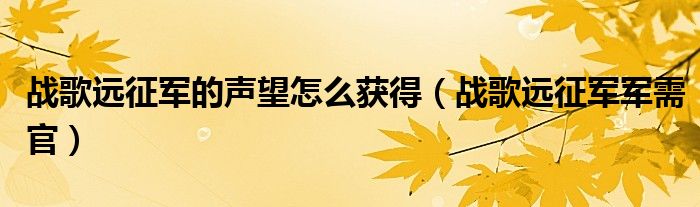 战歌远征军的声望怎么获得（战歌远征军军需官）